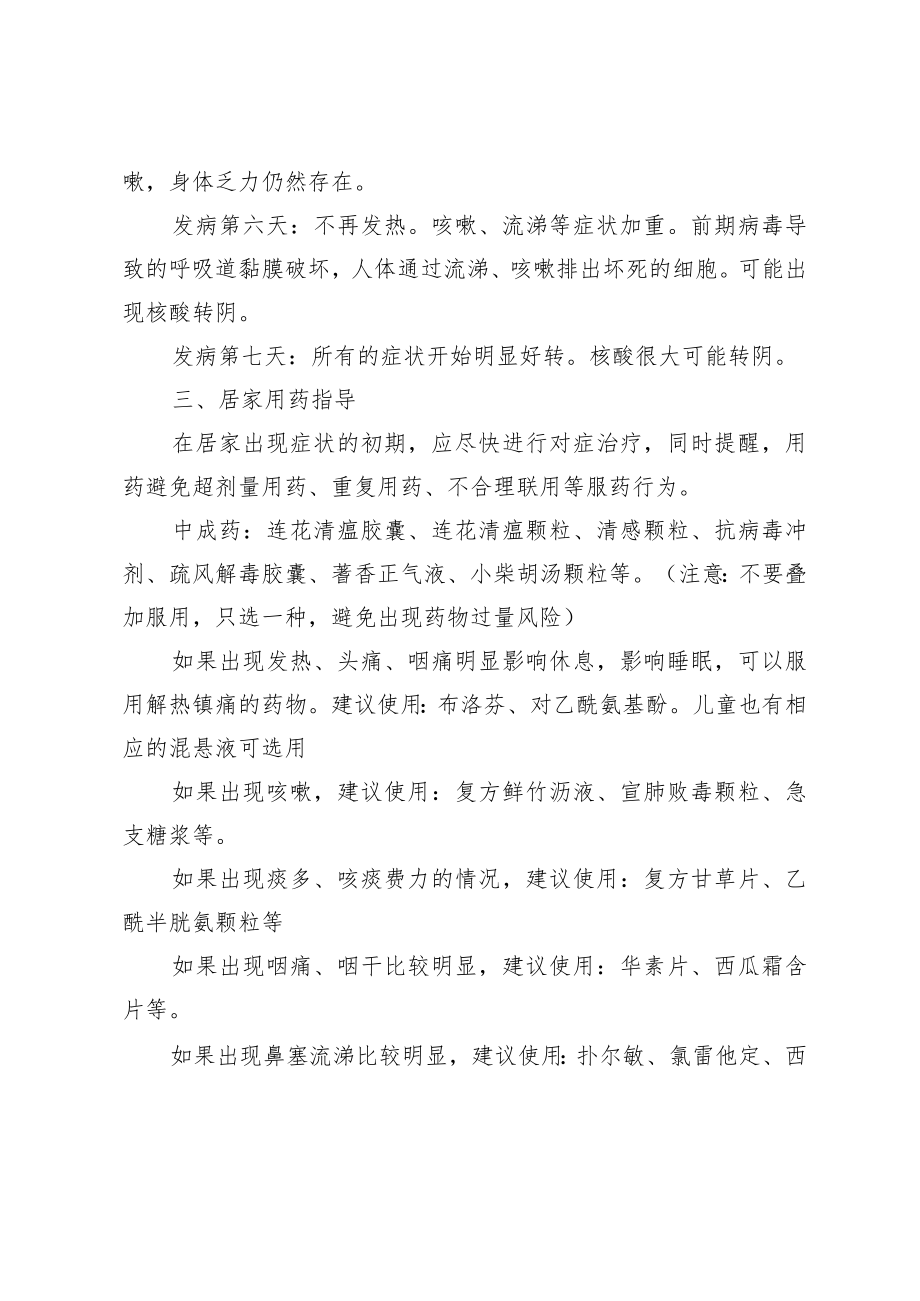 嗽，身体乏力仍然存在。

发病第六天：不再发热。咳嗽、流涕等症状加重。前期病毒导致的呼吸道黏膜破坏，人体通过流涕、咳嗽排出坏死的细胞。可能出现核酸转阴。

发病第七天：所有的症状开始明显好转。核酸很大可能转阴。

三、居家用药指导

在居家出现症状的初期，应尽快进行对症治疗，同时提醒，用药避免超剂量用药、重复用药、不合理联用等服药行为。

中成药：连花清瘟胶囊、连花清瘟颗粒、清感颗粒、抗病毒冲剂、疏风解毒胶囊、藿香正气液、小柴胡汤颗粒等。（注意:不要叠加服用，只选一种，避免出现药物过量风险）

如果出现发热、头痛、咽痛明显影响休息，影响睡眠，可以服用解热镇痛的药物。建议使用:布洛芬、对乙酰氨基酚。儿童也有相应的混悬液可选用

如果出现咳嗽，建议使用：复方鲜竹沥液、宣肺败毒颗粒、急支糖浆等。

如果出现痰多、咳痰费力的情况，建议使用：复方甘草片、乙酰半胱氨颗粒等

如果出现咽痛、咽干比较明显，建议使用：华素片、西瓜霜含片等。

如果出现鼻塞流涕比较明显，建议使用:扑尔敏、氯雷他定、西